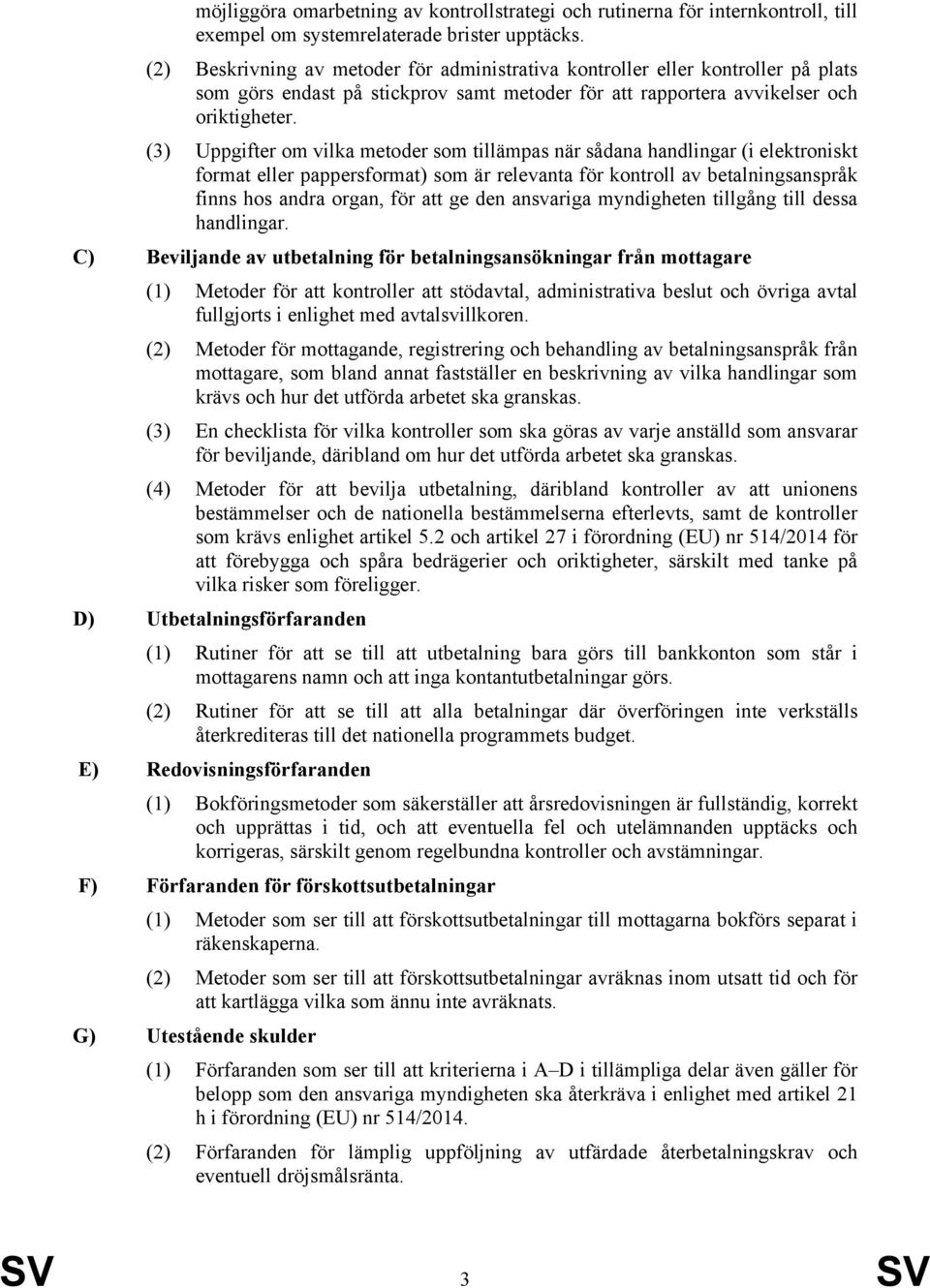 möjliggöra omarbetning av kontrollstrategi och rutinerna för internkontroll, till exempel om systemrelaterade brister upptäcks.

(2) Beskrivning av metoder för administrativa kontroller eller kontroller på plats som görs endast på stickprov samt metoder för att rapportera avvikelser och oriktigheter.

(3) Uppgifter om vilka metoder som tillämpas när sådana handlingar (i elektroniskt format eller pappersformat) som är relevanta för kontroll av betalningsanspråk finns hos andra organ, för att ge den ansvariga myndigheten tillgång till dessa handlingar.

C) Beviljande av utbetalning för betalningsansökningar från mottagare

(1) Metoder för att kontroller att stödavtal, administrativa beslut och övriga avtal fullgjorts i enlighet med avtalsvillkoren.

(2) Metoder för mottagande, registrering och behandling av betalningsanspråk från mottagare, som bland annat fastställer en beskrivning av vilka handlingar som krävs och hur det utförda arbetet ska granskas.

(3) En checklista för vilka kontroller som ska göras av varje anställd som ansvarar för beviljande, däribland om hur det utförda arbetet ska granskas.

(4) Metoder för att bevilja utbetalning, däribland kontroller av att unionens bestämmelser och de nationella bestämmelserna efterlevts, samt de kontroller som krävs enlighet artikel 5.2 och artikel 27 i förordning (EU) nr 514/2014 för att förebygga och spåra bedrägerier och oriktigheter, särskilt med tanke på vilka risker som föreligger.

D) Utbetalningsförfaranden

(1) Rutiner för att se till att utbetalning bara görs till bankkonton som står i mottagarens namn och att inga kontantutbetalningar görs.

(2) Rutiner för att se till att alla betalningar där överföringen inte verkställs återkrediteras till det nationella programmets budget.

E) Redovisningsförfaranden

(1) Bokföringsmetoder som säkerställer att årsredovisningen är fullständig, korrekt och upprättas i tid, och att eventuella fel och utelämnanden upptäcks och korrigeras, särskilt genom regelbundna kontroller och avstämningar.

F) Förfaranden för förskottsutbetalningar

(1) Metoder som ser till att förskottsutbetalningar till mottagarna bokförs separat i räkenskaperna.

(2) Metoder som ser till att förskottsutbetalningar avräknas inom utsatt tid och för att kartlägga vilka som ännu inte avräknats.

G) Utestående skulder

(1) Förfaranden som ser till att kriterierna i A–D i tillämpliga delar även gäller för belopp som den ansvariga myndigheten ska återkräva i enlighet med artikel 21 h i förordning (EU) nr 514/2014.

(2) Förfaranden för lämplig uppföljning av utfärdade återbetalningskrav och eventuell dröjsmålsränta.

SV 3 SV